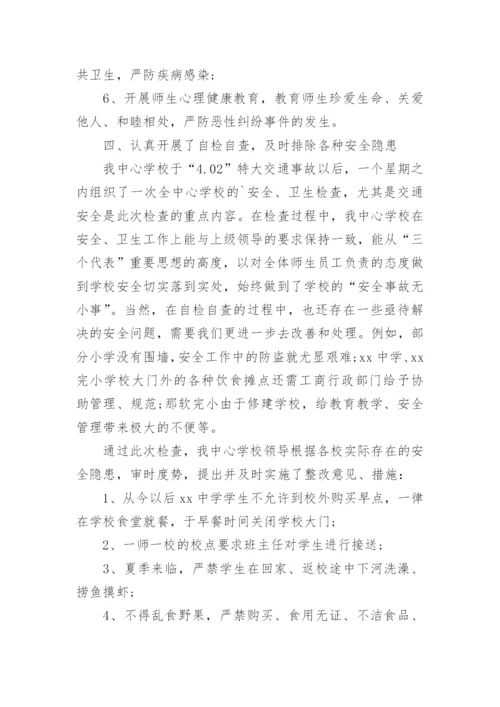 共卫生，严防疾病感染；

6、开展师生心理健康教育，教育师生珍爱生命、关爱他人、和睦相处，严防恶性纠纷事件的发生。

四、认真开展了自检自查，及时排除各种安全隐患

我中心学校于“4.02”特大交通事故以后，一个星期之内组织了一次全中心学校的`安全、卫生检查，尤其是交通安全是此次检查的重点内容。在检查过程中，我中心学校在安全、卫生工作上能与上级领导的要求保持一致，能从“三个代表”重要思想的高度，以对全体师生员工负责的态度做到学校安全切实落到实处，始终做到了学校的“安全事故无小事”。当然，在自检自查的过程中，也还存在一些亟待解决的安全问题，需要我们更进一步去改善和处理。例如，部分小学没有围墙，安全工作中的防盗就尤显艰难;xx 中学、xx 完小学校大门外的各种饮食摊点还需工商行政部门给予协助管理、规范;那软完小由于修建学校，给教育教学、安全管理带来极大的不便等。

通过此次检查，我中心学校领导根据各校实际存在的安全隐患，审时度势，提出并及时实施了整改意见、措施：

1、从今以后 xx 中学学生不允许到校外购买早点，一律在学校食堂就餐，于早餐时间关闭学校大门；

2、一师一校的校点要求班主任对学生进行接送；

3、夏季来临，严禁学生在回家、返校途中下河洗澡、捞鱼摸虾；

4、不得乱食野果，严禁购买、食用无证、不洁食品、